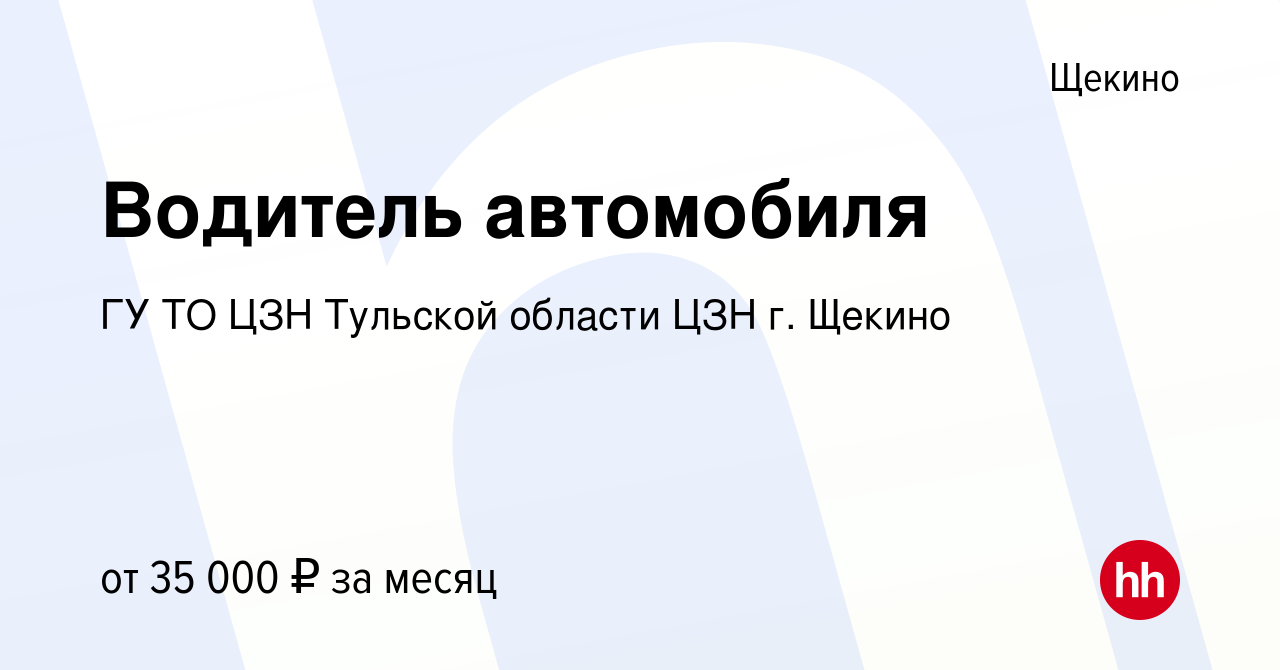 Щекино

Водитель автомобиля

ГУ ТО ЦЗН Тульской области ЦЗН г. Щекино

от 35 000 ₽ за месяц

hh